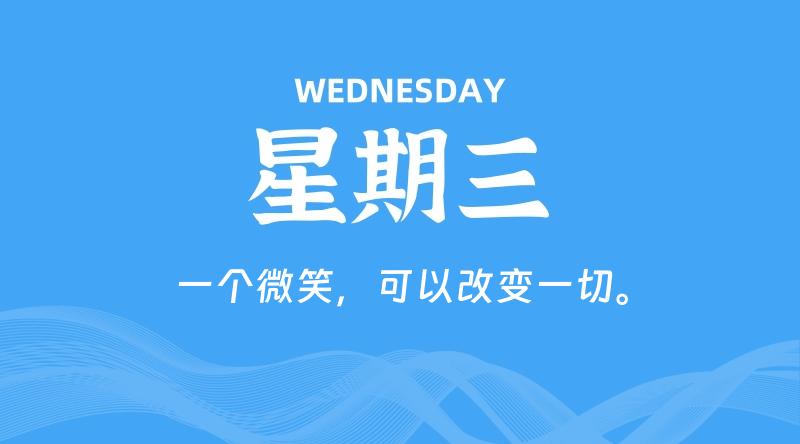 WEDNESDAY

星期三

一个微笑，可以改变一切。